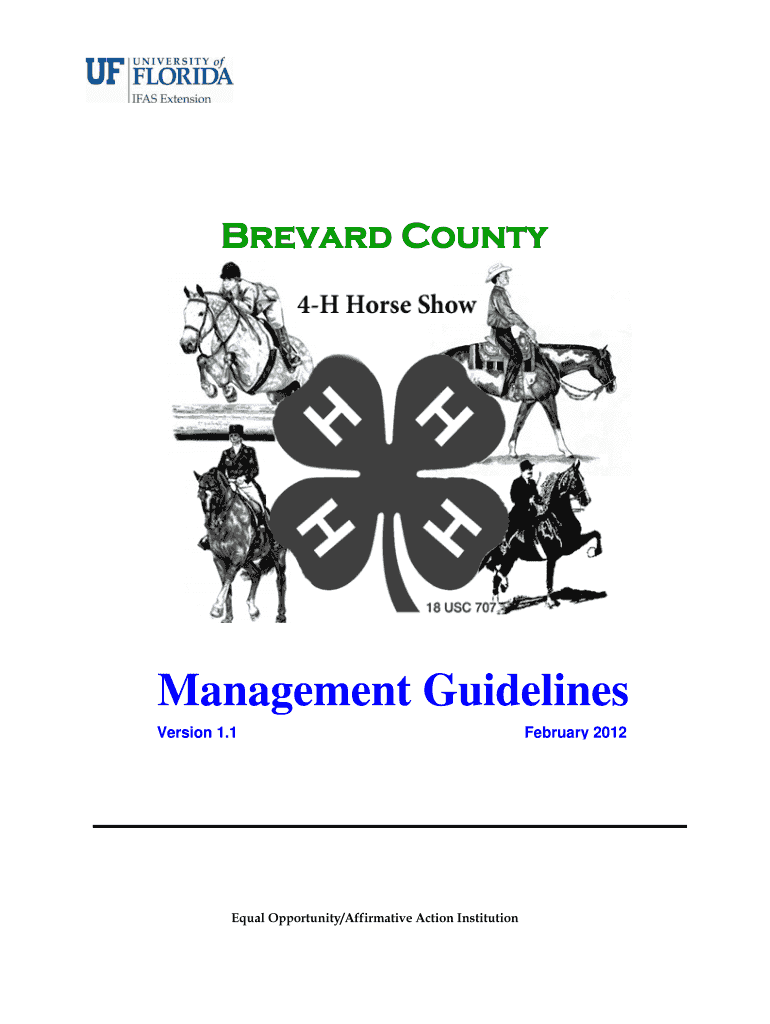 UF UNIVERSITY of FLORIDA
IFAS Extension

Brevard County

4-H Horse Show

H H H H

18 USC 707

Management Guidelines

Version 1.1 February 2012

Equal Opportunity/Affirmative Action Institution